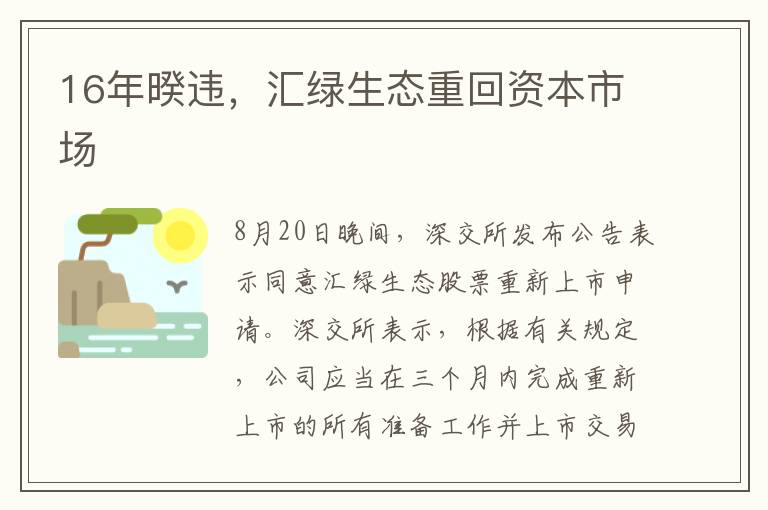 16年暌违，汇绿生态重回资本市场

8月20日晚间，深交所发布公告表示同意汇绿生态股票重新上市申请。深交所表示，根据有关规定，公司应当在三个月内完成重新上市的所有准备工作并上市交易